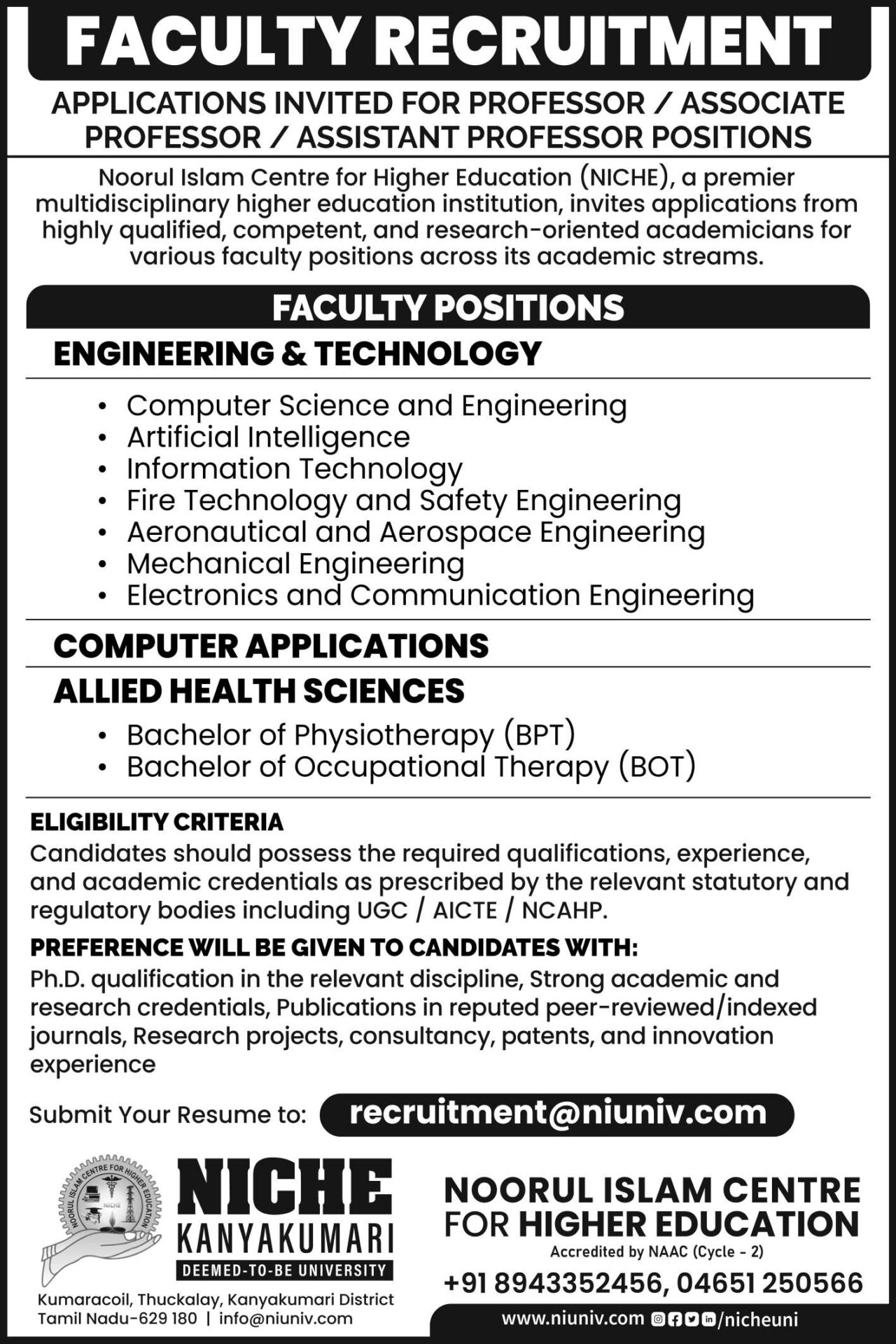 FACULTY RECRUITMENT

APPLICATIONS INVITED FOR PROFESSOR / ASSOCIATE PROFESSOR / ASSISTANT PROFESSOR POSITIONS

Noorul Islam Centre for Higher Education (NICHE), a premier multidisciplinary higher education institution, invites applications from highly qualified, competent, and research-oriented academicians for various faculty positions across its academic streams.

FACULTY POSITIONS

ENGINEERING & TECHNOLOGY

• Computer Science and Engineering
• Artificial Intelligence
• Information Technology
• Fire Technology and Safety Engineering
• Aeronautical and Aerospace Engineering
• Mechanical Engineering
• Electronics and Communication Engineering

COMPUTER APPLICATIONS

ALLIED HEALTH SCIENCES

• Bachelor of Physiotherapy (BPT)
• Bachelor of Occupational Therapy (BOT)

ELIGIBILITY CRITERIA
Candidates should possess the required qualifications, experience, and academic credentials as prescribed by the relevant statutory and regulatory bodies including UGC / AICTE / NCAHP.

PREFERENCE WILL BE GIVEN TO CANDIDATES WITH:
Ph.D. qualification in the relevant discipline, Strong academic and research credentials, Publications in reputed peer-reviewed/indexed journals, Research projects, consultancy, patents, and innovation experience

Submit Your Resume to: recruitment@niuniv.com

NOORUL ISLAM CENTRE FOR HIGHER EDUCATION
NICHE

NICHE
KANYAKUMARI
DEEMED-TO-BE UNIVERSITY

Kumaracoil, Thuckalay, Kanyakumari District
Tamil Nadu-629 180 | info@niuniv.com

NOORUL ISLAM CENTRE FOR HIGHER EDUCATION
Accredited by NAAC (Cycle - 2)
+91 8943352456, 04651 250566
www.niuniv.com /nicheuni